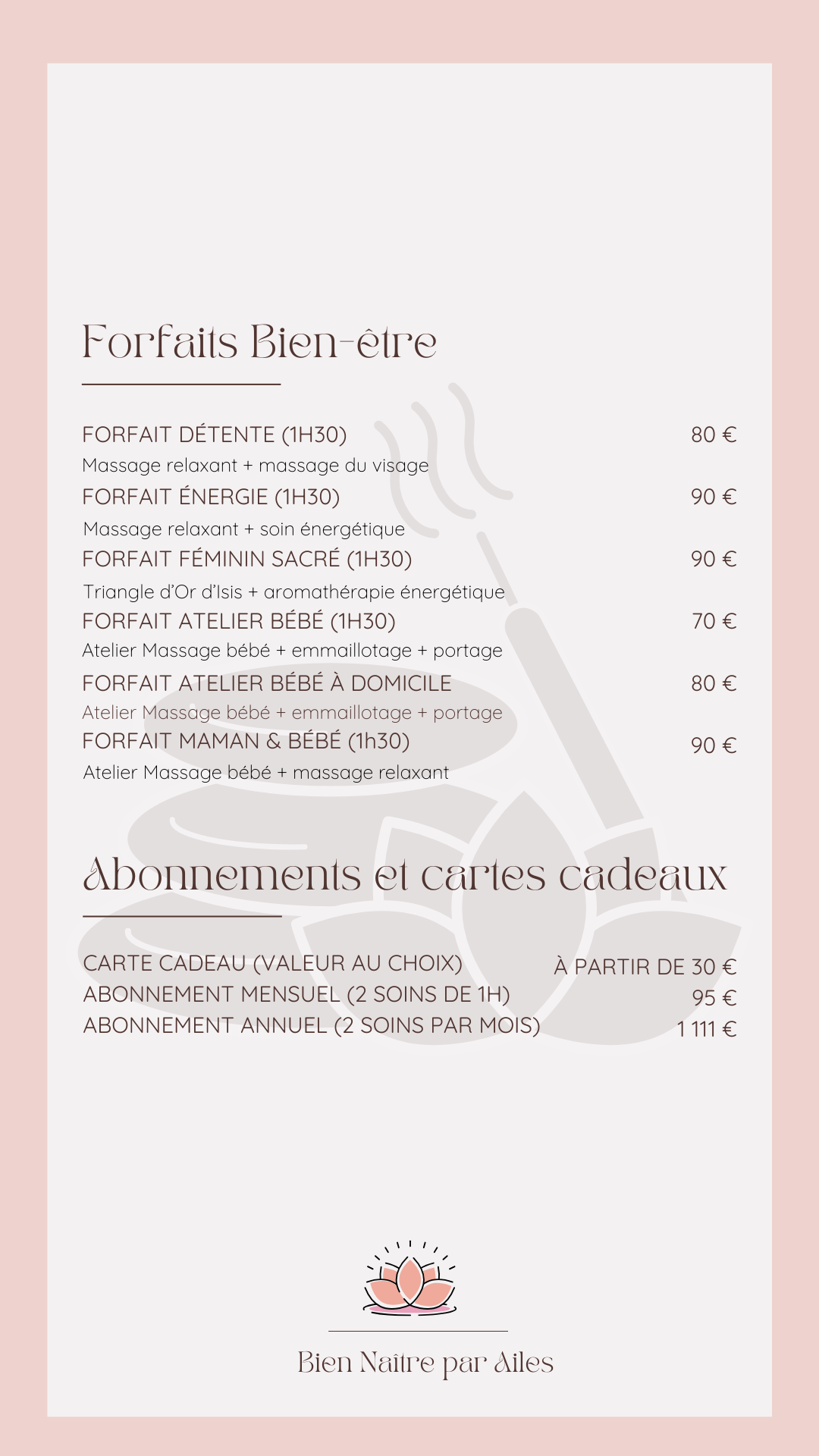 Forfaits Bien-être

FORFAIT DÉTENTE (1H30) 80 €
Massage relaxant + massage du visage
FORFAIT ÉNERGIE (1H30) 90 €
Massage relaxant + soin énergétique
FORFAIT FÉMININ SACRÉ (1H30) 90 €
Triangle d'Or d'Isis + aromathérapie énergétique
FORFAIT ATELIER BÉBÉ (1H30) 70 €
Atelier Massage bébé + emmaillotage + portage
FORFAIT ATELIER BÉBÉ À DOMICILE 80 €
Atelier Massage bébé + emmaillotage + portage
FORFAIT MAMAN & BÉBÉ (1h30) 90 €
Atelier Massage bébé + massage relaxant

Abonnements et cartes cadeaux

CARTE CADEAU (VALEUR AU CHOIX) À PARTIR DE 30 €
ABONNEMENT MENSUEL (2 SOINS DE 1H) 95 €
ABONNEMENT ANNUEL (2 SOINS PAR MOIS) 1 111 €

Bien Naître par Ailes